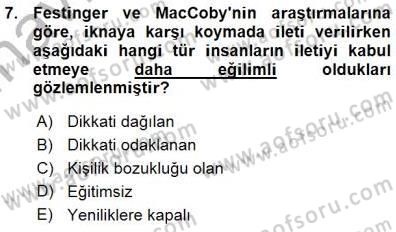 7. Festinger ve MacCoby'nin araştırmalarına göre, iknaya karşı koymada ileti verilirken aşağıdaki hangi tür insanların iletiyi kabul etmeye daha eğilimli oldukları gözlemlenmiştir?

A) Dikkati dağılan
B) Dikkati odaklanan
C) Kişilik bozukluğu olan
D) Eğitimsiz
E) Yeniliklere kapalı

www.aofsoru.com